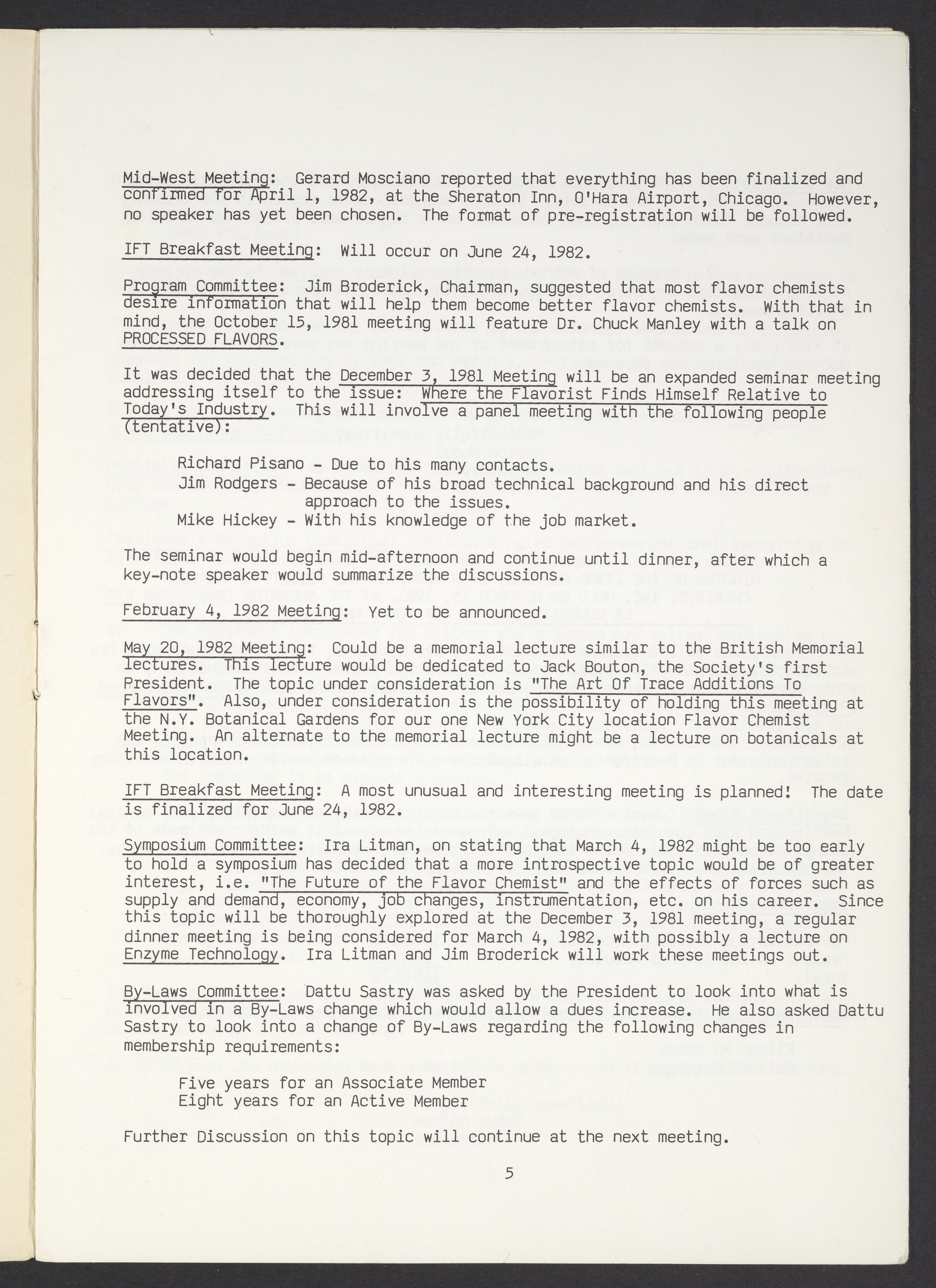 Mid-West Meeting: Gerard Mosciano reported that everything has been finalized and confirmed for April 1, 1982, at the Sheraton Inn, O'Hara Airport, Chicago. However, no speaker has yet been chosen. The format of pre-registration will be followed.

IFT Breakfast Meeting: Will occur on June 24, 1982.

Program Committee: Jim Broderick, Chairman, suggested that most flavor chemists desire information that will help them become better flavor chemists. With that in mind, the October 15, 1981 meeting will feature Dr. Chuck Manley with a talk on PROCESSED FLAVORS.

It was decided that the December 3, 1981 Meeting will be an expanded seminar meeting addressing itself to the issue: Where the Flavorist Finds Himself Relative to Today's Industry. This will involve a panel meeting with the following people (tentative):

Richard Pisano - Due to his many contacts.
Jim Rodgers - Because of his broad technical background and his direct approach to the issues.
Mike Hickey - With his knowledge of the job market.

The seminar would begin mid-afternoon and continue until dinner, after which a key-note speaker would summarize the discussions.

February 4, 1982 Meeting: Yet to be announced.

May 20, 1982 Meeting: Could be a memorial lecture similar to the British Memorial lectures. This lecture would be dedicated to Jack Bouton, the Society's first President. The topic under consideration is "The Art Of Trace Additions To Flavors". Also, under consideration is the possibility of holding this meeting at the N.Y. Botanical Gardens for our one New York City location Flavor Chemist Meeting. An alternate to the memorial lecture might be a lecture on botanicals at this location.

IFT Breakfast Meeting: A most unusual and interesting meeting is planned! The date is finalized for June 24, 1982.

Symposium Committee: Ira Litman, on stating that March 4, 1982 might be too early to hold a symposium has decided that a more introspective topic would be of greater interest, i.e. "The Future of the Flavor Chemist" and the effects of forces such as supply and demand, economy, job changes, instrumentation, etc. on his career. Since this topic will be thoroughly explored at the December 3, 1981 meeting, a regular dinner meeting is being considered for March 4, 1982, with possibly a lecture on Enzyme Technology. Ira Litman and Jim Broderick will work these meetings out.

By-Laws Committee: Dattu Sastry was asked by the President to look into what is involved in a By-Laws change which would allow a dues increase. He also asked Dattu Sastry to look into a change of By-Laws regarding the following changes in membership requirements:

Five years for an Associate Member
Eight years for an Active Member

Further Discussion on this topic will continue at the next meeting.

5